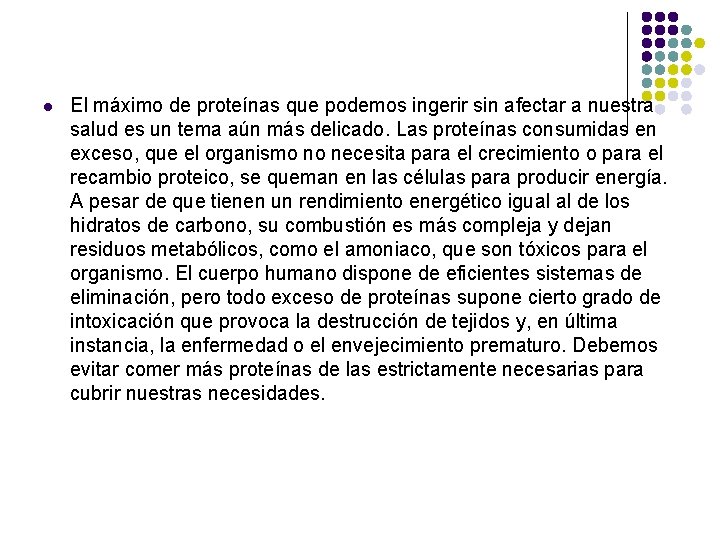 El máximo de proteínas que podemos ingerir sin afectar a nuestra salud es un tema aún más delicado. Las proteínas consumidas en exceso, que el organismo no necesita para el crecimiento o para el recambio proteico, se queman en las células para producir energía. A pesar de que tienen un rendimiento energético igual al de los hidratos de carbono, su combustión es más compleja y dejan residuos metabólicos, como el amoniaco, que son tóxicos para el organismo. El cuerpo humano dispone de eficientes sistemas de eliminación, pero todo exceso de proteínas supone cierto grado de intoxicación que provoca la destrucción de tejidos y, en última instancia, la enfermedad o el envejecimiento prematuro. Debemos evitar comer más proteínas de las estrictamente necesarias para cubrir nuestras necesidades.